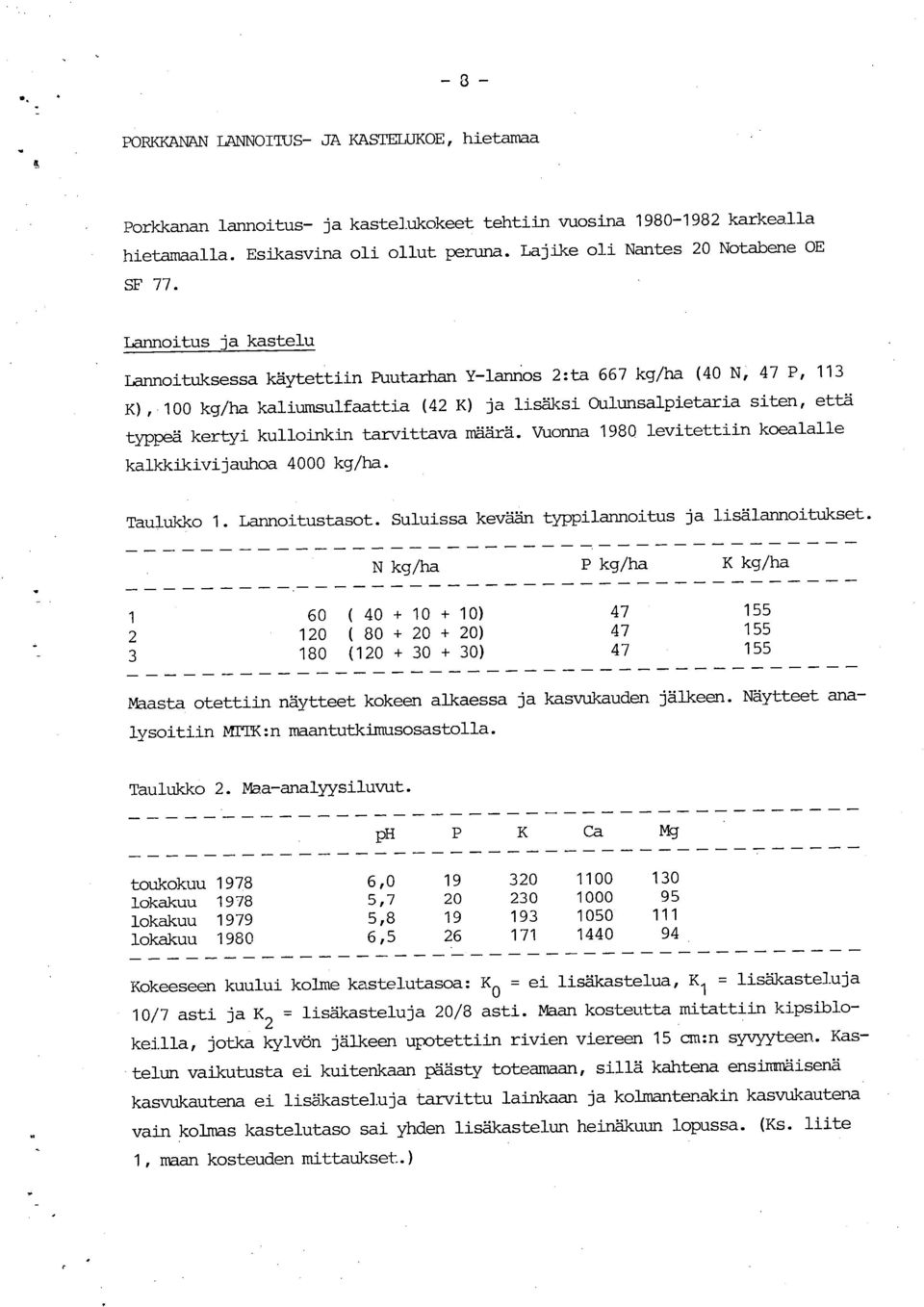 - 8 -

PORKKANAN LANNOITUS- JA KASTELUKOE, hietamaa

Porkkanan lannoitus- ja kastelukokeet tehtiin vuosina 1980-1982 karkealla hietamaalla. Esikasvina oli ollut peruna. Lajike oli Nantes 20 Notabene OE SF 77.

Lannoitus ja kastelu

Lannoituksessa käytettiin Puutarhan Y-lannos 2:ta 667 kg/ha (40 N, 47 P, 113 K), 100 kg/ha kaliumsulfaattia (42 K) ja lisäksi Oulunsalpietaria siten, että typpeä kertyi kulloinkin tarvittava määrä. Vuonna 1980 levitettiin koealalle kalkkikivijauhoa 4000 kg/ha.

Taulukko 1. Lannoitustasot. Suluissa kevään typpilannoitus ja lisälannoitukset.

| | N kg/ha | P kg/ha | K kg/ha |
|---|---|---|---|
| 1 | 60 ( 40 + 10 + 10) | 47 | 155 |
| 2 | 120 ( 80 + 20 + 20) | 47 | 155 |
| 3 | 180 (120 + 30 + 30) | 47 | 155 |

Maasta otettiin näytteet kokeen alkaessa ja kasvukauden jälkeen. Näytteet analysoitiin MTTK:n maantutkimusosastolla.

Taulukko 2. Maa-analyysiluvut.

| | pH | P | K | Ca | Mg |
|---|---|---|---|---|---|
| toukokuu 1978 | 6,0 | 19 | 320 | 1100 | 130 |
| lokakuu 1978 | 5,7 | 20 | 230 | 1000 | 95 |
| lokakuu 1979 | 5,8 | 19 | 193 | 1050 | 111 |
| lokakuu 1980 | 6,5 | 26 | 171 | 1440 | 94 |

Kokeeseen kuului kolme kastelutasoa: $K_0$ = ei lisäkastelua, $K_1$ = lisäkasteluja 10/7 asti ja $K_2$ = lisäkasteluja 20/8 asti. Maan kosteutta mitattiin kipsiblokeilla, jotka kylvön jälkeen upotettiin rivien viereen 15 cm:n syvyyteen. Kastelun vaikutusta ei kuitenkaan päästy toteamaan, sillä kahtena ensimmäisenä kasvukautena ei lisäkasteluja tarvittu lainkaan ja kolmantenakin kasvukautena vain kolmas kastelutaso sai yhden lisäkastelun heinäkuun lopussa. (Ks. liite 1, maan kosteuden mittaukset.)